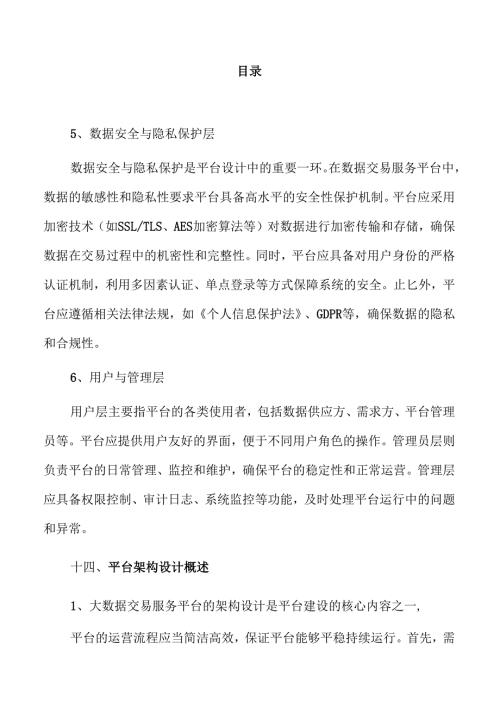 目录

5、数据安全与隐私保护层

数据安全与隐私保护是平台设计中的重要一环。在数据交易服务平台中，数据的敏感性和隐私性要求平台具备高水平的安全性保护机制。平台应采用加密技术（如SSL/TLS、AES加密算法等）对数据进行加密传输和存储，确保数据在交易过程中的机密性和完整性。同时，平台应具备对用户身份的严格认证机制，利用多因素认证、单点登录等方式保障系统的安全。止匕外，平台应遵循相关法律法规，如《个人信息保护法》、GDPR等，确保数据的隐私和合规性。

6、用户与管理层

用户层主要指平台的各类使用者，包括数据供应方、需求方、平台管理员等。平台应提供用户友好的界面，便于不同用户角色的操作。管理员层则负责平台的日常管理、监控和维护，确保平台的稳定性和正常运营。管理层应具备权限控制、审计日志、系统监控等功能，及时处理平台运行中的问题和异常。

十四、平台架构设计概述

1、大数据交易服务平台的架构设计是平台建设的核心内容之一,

平台的运营流程应当简洁高效，保证平台能够平稳持续运行。首先，需